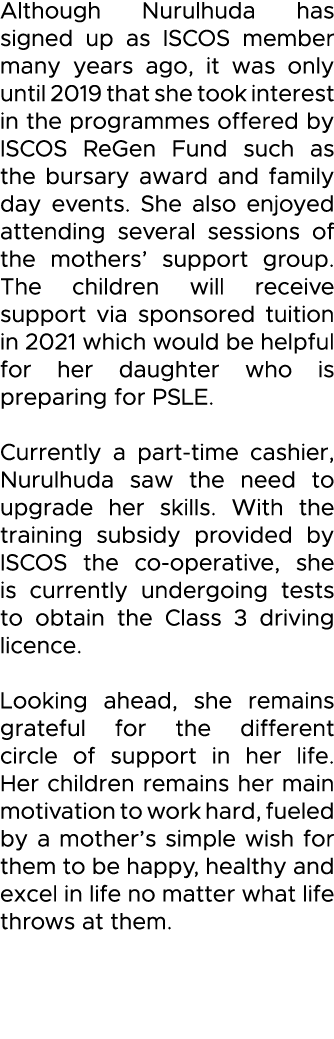 Although Nurulhuda has signed up as ISCOS member many years ago, it was only until 2019 that she took interest in the programmes offered by ISCOS ReGen Fund such as the bursary award and family day events. She also enjoyed attending several sessions of the mothers' support group. The children will receive support via sponsored tuition in 2021 which would be helpful for her daughter who is preparing for PSLE.

Currently a part-time cashier, Nurulhuda saw the need to upgrade her skills. With the training subsidy provided by ISCOS the co-operative, she is currently undergoing tests to obtain the Class 3 driving licence.

Looking ahead, she remains grateful for the different circle of support in her life. Her children remains her main motivation to work hard, fueled by a mother's simple wish for them to be happy, healthy and excel in life no matter what life throws at them.